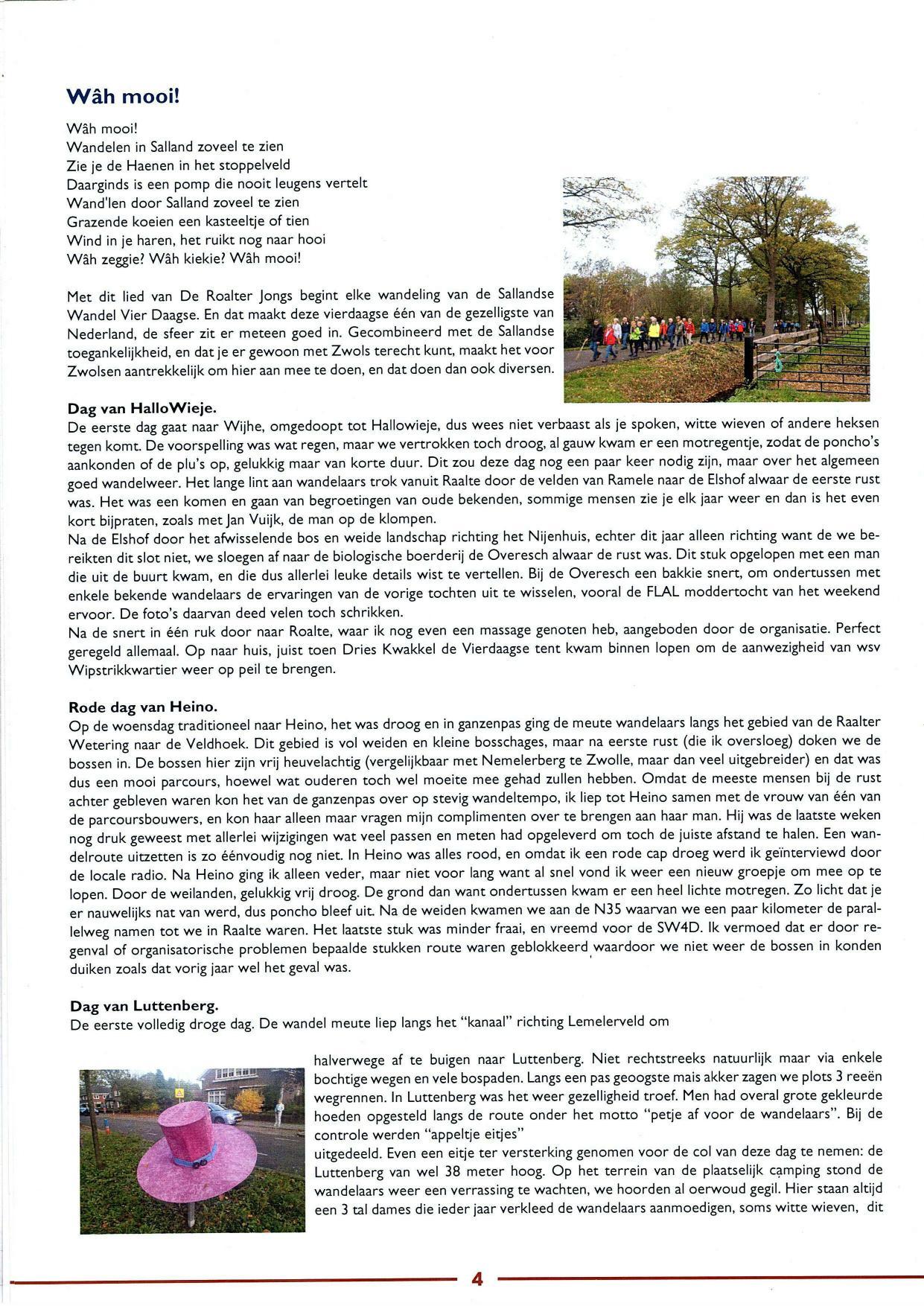 Wâh mooi!

Wâh mooi!
Wandelen in Salland zoveel te zien
Zie je de Haenen in het stoppelveld
Daarginds is een pomp die nooit leugens vertelt
Wand'len door Salland zoveel te zien
Grazende koeien een kasteeltje of tien
Wind in je haren, het ruikt nog naar hooi
Wâh zeggie? Wâh kiekie? Wâh mooi!

Met dit lied van De Roalter Jongs begint elke wandeling van de Sallandse Wandel Vier Daagse. En dat maakt deze vierdaagse één van de gezelligste van Nederland, de sfeer zit er meteen goed in. Gecombineerd met de Sallandse toegankelijkheid, en dat je er gewoon met Zwols terecht kunt, maakt het voor Zwolsen aantrekkelijk om hier aan mee te doen, en dat doen dan ook diversen.

Dag van HalloWieje.
De eerste dag gaat naar Wijhe, omgedoopt tot Hallowieje, dus wees niet verbaast als je spoken, witte wieven of andere heksen tegen komt. De voorspelling was wat regen, maar we vertrokken toch droog, al gauw kwam er een motregentje, zodat de poncho's aankonden of de plu's op, gelukkig maar van korte duur. Dit zou deze dag nog een paar keer nodig zijn, maar over het algemeen goed wandelweer. Het lange lint aan wandelaars trok vanuit Raalte door de velden van Ramele naar de Elshof alwaar de eerste rust was. Het was een komen en gaan van begroetingen van oude bekenden, sommige mensen zie je elk jaar weer en dan is het even kort bijpraten, zoals met Jan Vuijk, de man op de klompen.
Na de Elshof door het afwisselende bos en weide landschap richting het Nijenhuis, echter dit jaar alleen richting want de we bereikten dit slot niet, we sloegen af naar de biologische boerderij de Overesch alwaar de rust was. Dit stuk opgelopen met een man die uit de buurt kwam, en die dus allerlei leuke details wist te vertellen. Bij de Overesch een bakkie snert, om ondertussen met enkele bekende wandelaars de ervaringen van de vorige tochten uit te wisselen, vooral de FLAL moddertocht van het weekend ervoor. De foto's daarvan deed velen toch schrikken.
Na de snert in één ruk door naar Roalte, waar ik nog even een massage genoten heb, aangeboden door de organisatie. Perfect geregeld allemaal. Op naar huis, juist toen Dries Kwakkel de Vierdaagse tent kwam binnen lopen om de aanwezigheid van wsv Wipstrikkwartier weer op peil te brengen.

Rode dag van Heino.
Op de woensdag traditioneel naar Heino, het was droog en in ganzenpas ging de meute wandelaars langs het gebied van de Raalter Wetering naar de Veldhoek. Dit gebied is vol weiden en kleine bosschages, maar na eerste rust (die ik oversloeg) doken we de bossen in. De bossen hier zijn vrij heuvelachtig (vergelijkbaar met Nemelerberg te Zwolle, maar dan veel uitgebreider) en dat was dus een mooi parcours, hoewel wat ouderen toch wel moeite mee gehad zullen hebben. Omdat de meeste mensen bij de rust achter gebleven waren kon het van de ganzenpas over op stevig wandeltempo, ik liep tot Heino samen met de vrouw van één van de parcoursbouwers, en kon haar alleen maar vragen mijn complimenten over te brengen aan haar man. Hij was de laatste weken nog druk geweest met allerlei wijzigingen wat veel passen en meten had opgeleverd om toch de juiste afstand te halen. Een wandelroute uitzetten is zo éénvoudig nog niet. In Heino was alles rood, en omdat ik een rode cap droeg werd ik geïnterviewd door de locale radio. Na Heino ging ik alleen veder, maar niet voor lang want al snel vond ik weer een nieuw groepje om mee op te lopen. Door de weilanden, gelukkig vrij droog. De grond dan want ondertussen kwam er een heel lichte motregen. Zo licht dat je er nauwelijks nat van werd, dus poncho bleef uit. Na de weiden kwamen we aan de N35 waarvan we een paar kilometer de parallelweg namen tot we in Raalte waren. Het laatste stuk was minder fraai, en vreemd voor de SW4D. Ik vermoed dat er door regenval of organisatorische problemen bepaalde stukken route waren geblokkeerd waardoor we niet weer de bossen in konden duiken zoals dat vorig jaar wel het geval was.

Dag van Luttenberg.
De eerste volledig droge dag. De wandel meute liep langs het "kanaal" richting Lemelerveld om halverwege af te buigen naar Luttenberg. Niet rechtstreeks natuurlijk maar via enkele bochtige wegen en vele bospaden. Langs een pas geoogste mais akker zagen we plots 3 reeën wegrennen. In Luttenberg was het weer gezelligheid troef. Men had overal grote gekleurde hoeden opgesteld langs de route onder het motto "petje af voor de wandelaars". Bij de controle werden "appeltje eitjes"
uitgedeeld. Even een eitje ter versterking genomen voor de col van deze dag te nemen: de Luttenberg van wel 38 meter hoog. Op het terrein van de plaatselijk camping stond de wandelaars weer een verrassing te wachten, we hoorden al oerwoud gegil. Hier staan altijd een 3 tal dames die ieder jaar verkleed de wandelaars aanmoedigen, soms witte wieven, dit

4